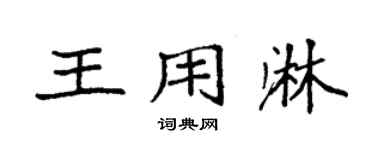 王用淋

词典网